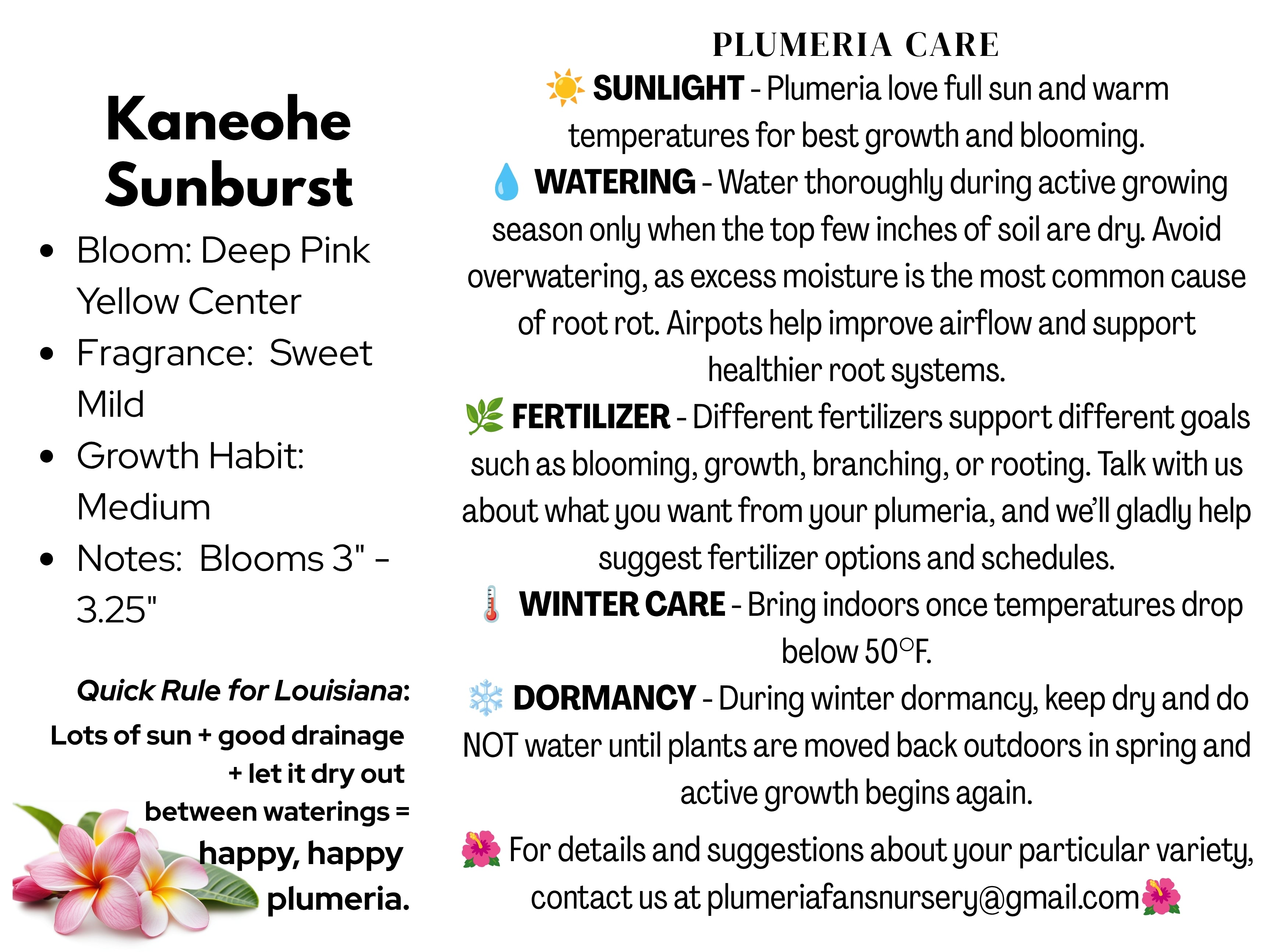 Kaneohe Sunburst

• Bloom: Deep Pink Yellow Center
• Fragrance: Sweet Mild
• Growth Habit: Medium
• Notes: Blooms 3" - 3.25"

Quick Rule for Louisiana:
Lots of sun + good drainage + let it dry out between waterings = happy, happy plumeria.

PLUMERIA CARE

☀️ SUNLIGHT - Plumeria love full sun and warm temperatures for best growth and blooming.

💧 WATERING - Water thoroughly during active growing season only when the top few inches of soil are dry. Avoid overwatering, as excess moisture is the most common cause of root rot. Airpots help improve airflow and support healthier root systems.

🌿 FERTILIZER - Different fertilizers support different goals such as blooming, growth, branching, or rooting. Talk with us about what you want from your plumeria, and we'll gladly help suggest fertilizer options and schedules.

🌡️ WINTER CARE - Bring indoors once temperatures drop below 50°F.

❄️ DORMANCY - During winter dormancy, keep dry and do NOT water until plants are moved back outdoors in spring and active growth begins again.

🌺 For details and suggestions about your particular variety, contact us at plumeriafansnursery@gmail.com🌺